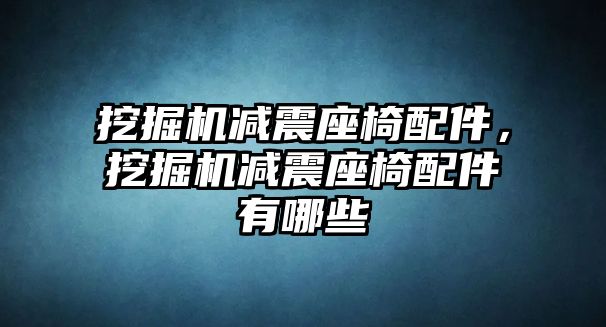 挖掘机减震座椅配件，挖掘机减震座椅配件有哪些